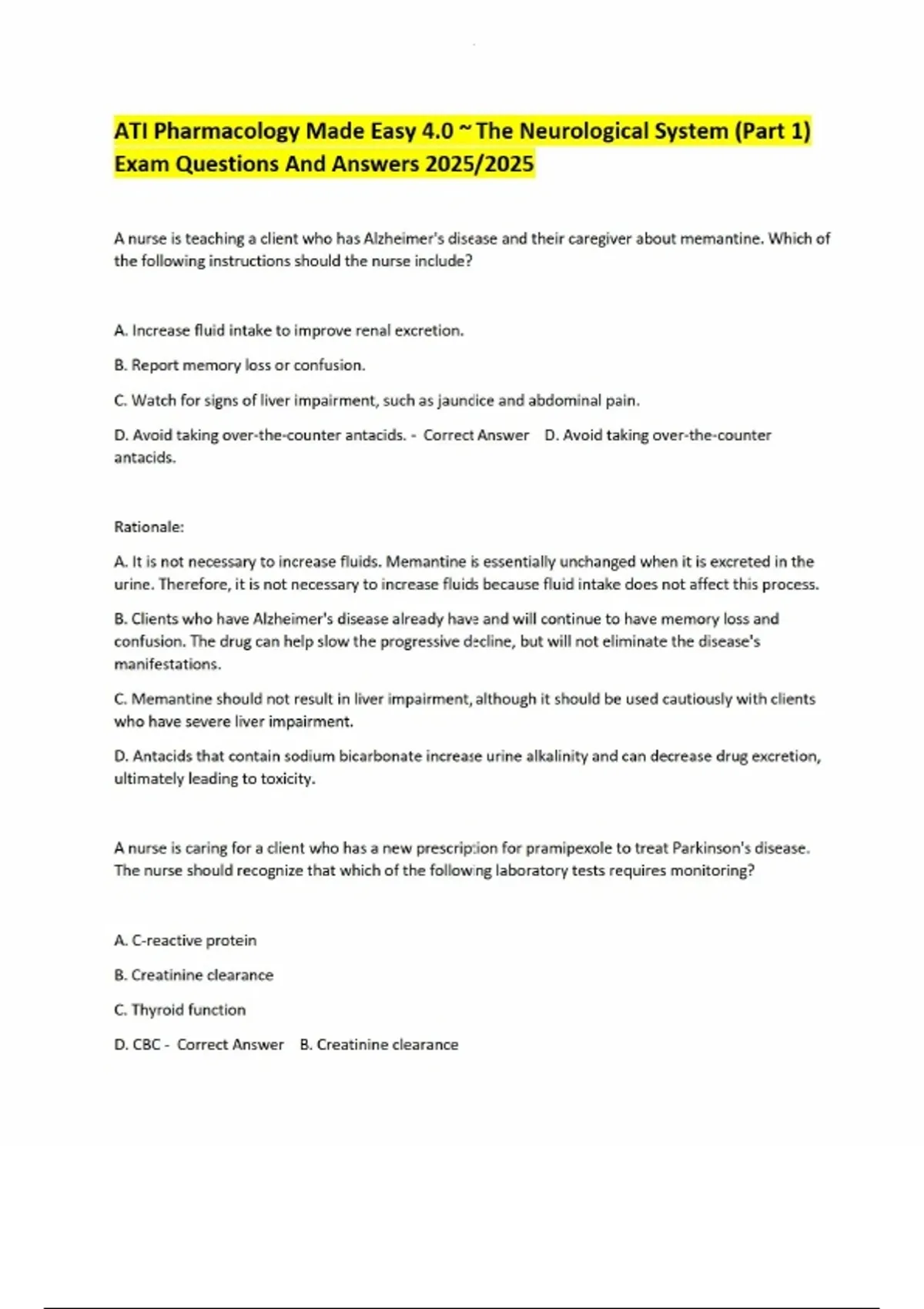 ATI Pharmacology Made Easy 4.0 ~ The Neurological System (Part 1) Exam Questions And Answers 2025/2025

A nurse is teaching a client who has Alzheimer's disease and their caregiver about memantine. Which of the following instructions should the nurse include?

A. Increase fluid intake to improve renal excretion.

B. Report memory loss or confusion.

C. Watch for signs of liver impairment, such as jaundice and abdominal pain.

D. Avoid taking over-the-counter antacids. - Correct Answer D. Avoid taking over-the-counter antacids.

Rationale:

A. It is not necessary to increase fluids. Memantine is essentially unchanged when it is excreted in the urine. Therefore, it is not necessary to increase fluids because fluid intake does not affect this process.

B. Clients who have Alzheimer's disease already have and will continue to have memory loss and confusion. The drug can help slow the progressive decline, but will not eliminate the disease's manifestations.

C. Memantine should not result in liver impairment, although it should be used cautiously with clients who have severe liver impairment.

D. Antacids that contain sodium bicarbonate increase urine alkalinity and can decrease drug excretion, ultimately leading to toxicity.

A nurse is caring for a client who has a new prescription for pramipexole to treat Parkinson's disease. The nurse should recognize that which of the following laboratory tests requires monitoring?

A. C-reactive protein

B. Creatinine clearance

C. Thyroid function

D. CBC - Correct Answer B. Creatinine clearance